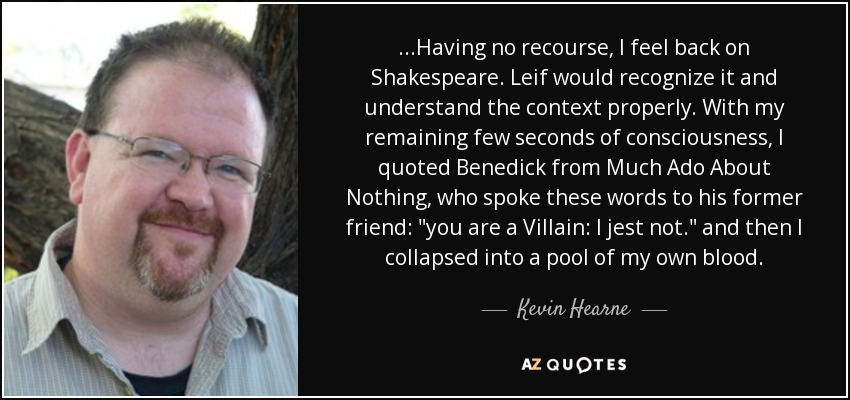 ...Having no recourse, I feel back on Shakespeare. Leif would recognize it and understand the context properly. With my remaining few seconds of consciousness, I quoted Benedick from Much Ado About Nothing, who spoke these words to his former friend: "you are a Villain: I jest not." and then I collapsed into a pool of my own blood.

— Kevin Hearne —

AZ QUOTES